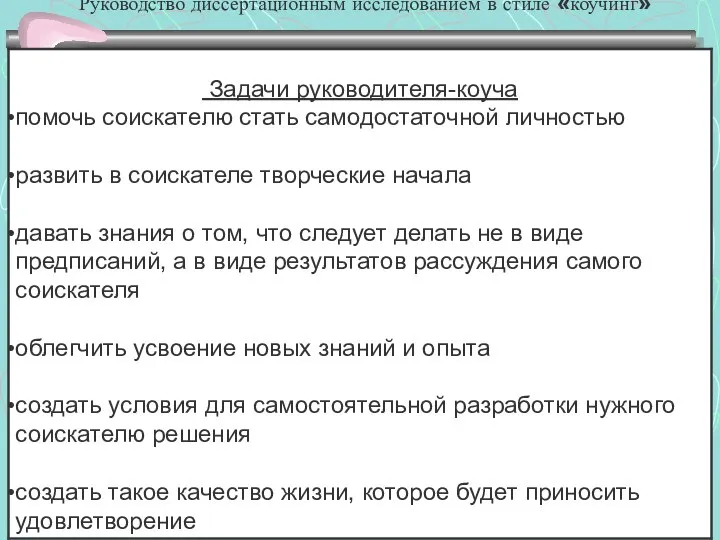 Руководство диссертационным исследованием в стиле «коучинг»

Задачи руководителя-коуча
•помочь соискателю стать самодостаточной личностью

•развить в соискателе творческие начала

•давать знания о том, что следует делать не в виде предписаний, а в виде результатов рассуждения самого соискателя

•облегчить усвоение новых знаний и опыта

•создать условия для самостоятельной разработки нужного соискателю решения

•создать такое качество жизни, которое будет приносить удовлетворение